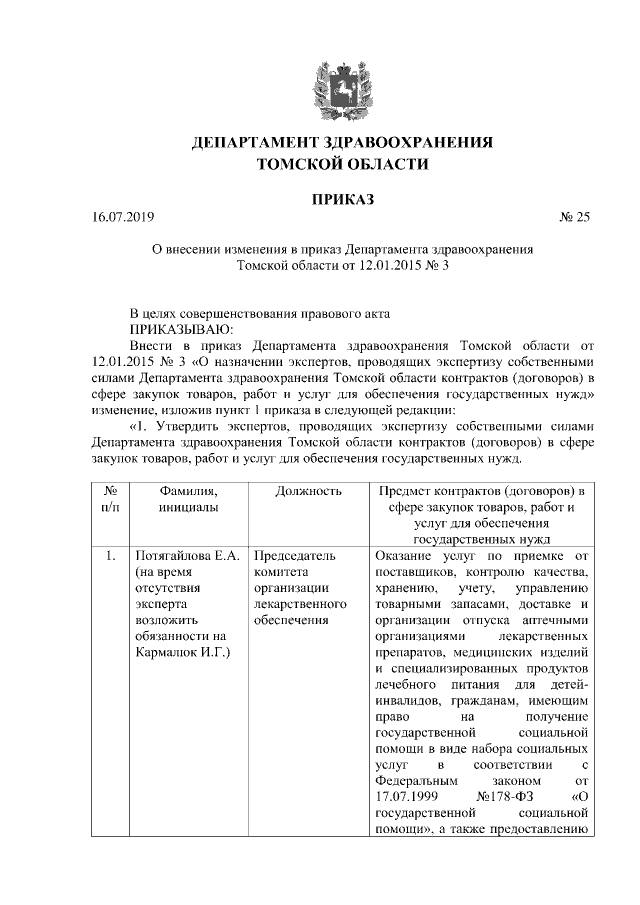 ДЕПАРТАМЕНТ ЗДРАВООХРАНЕНИЯ
ТОМСКОЙ ОБЛАСТИ

ПРИКАЗ

16.07.2019 № 25

О внесении изменения в приказ Департамента здравоохранения Томской области от 12.01.2015 № 3

В целях совершенствования правового акта
ПРИКАЗЫВАЮ:
Внести в приказ Департамента здравоохранения Томской области от 12.01.2015 № 3 «О назначении экспертов, проводящих экспертизу собственными силами Департамента здравоохранения Томской области контрактов (договоров) в сфере закупок товаров, работ и услуг для обеспечения государственных нужд» изменение, изложив пункт 1 приказа в следующей редакции:
«1. Утвердить экспертов, проводящих экспертизу собственными силами Департамента здравоохранения Томской области контрактов (договоров) в сфере закупок товаров, работ и услуг для обеспечения государственных нужд.

| № п/п | Фамилия, инициалы | Должность | Предмет контрактов (договоров) в сфере закупок товаров, работ и услуг для обеспечения государственных нужд |
|---|---|---|---|
| 1. | Потягайлова Е.А. (на время отсутствия эксперта возложить обязанности на Кармалюк И.Г.) | Председатель комитета организации лекарственного обеспечения | Оказание услуг по приемке от поставщиков, контролю качества, хранению, учету, управлению товарными запасами, доставке и организации отпуска аптечными организациями лекарственных препаратов, медицинских изделий и специализированных продуктов лечебного питания для детей-инвалидов, гражданам, имеющим право на получение государственной социальной помощи в виде набора социальных услуг в соответствии с Федеральным законом от 17.07.1999 №178-ФЗ «О государственной социальной помощи», а также предоставлению |